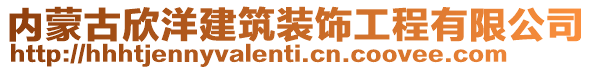 内蒙古欣洋建筑装饰工程有限公司
http://hhhtjennyvalenti.cn.coovee.com